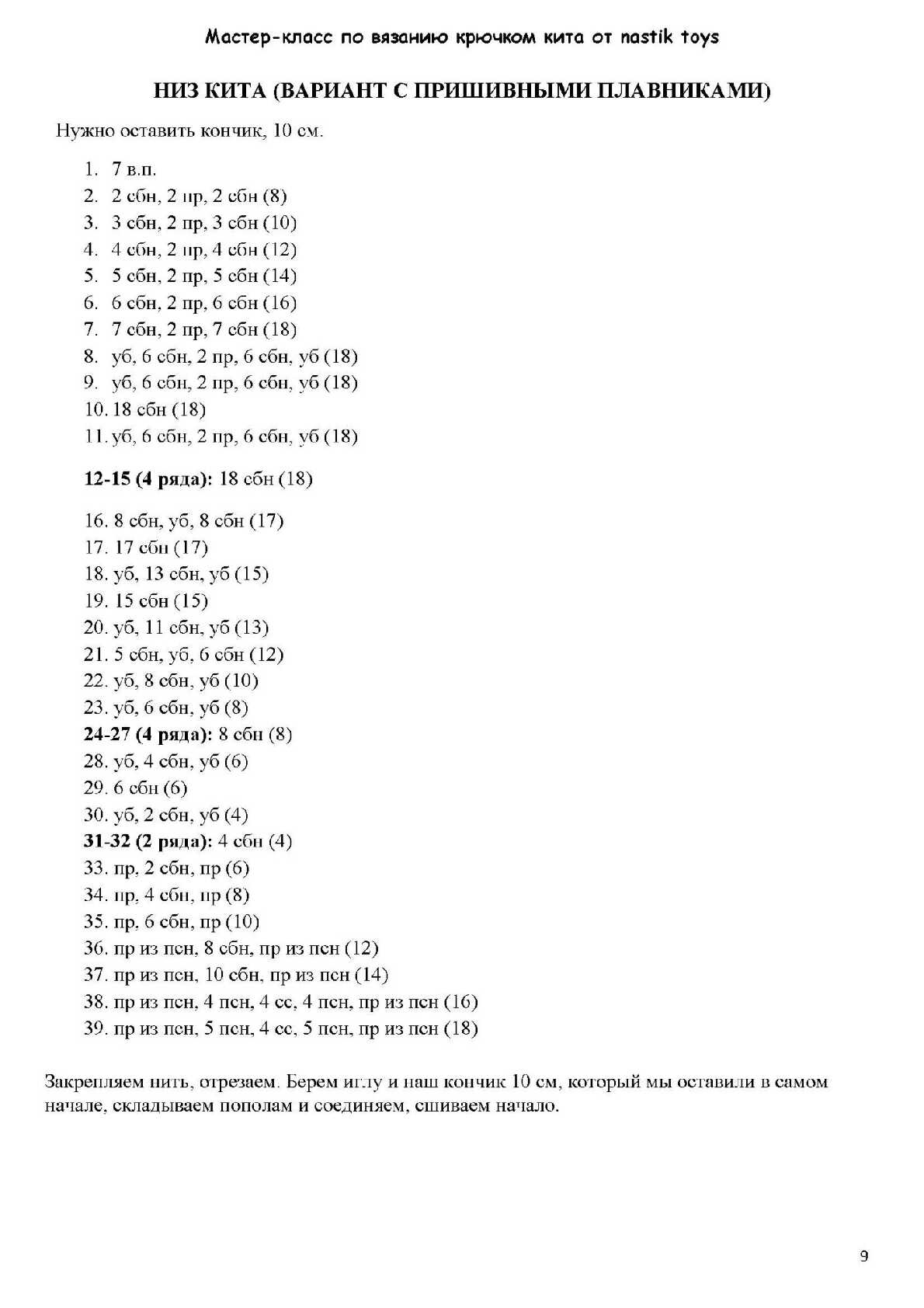 Мастер-класс по вязанию крючком кита от nastik toys

НИЗ КИТА (ВАРИАНТ С ПРИШИВНЫМИ ПЛАВНИКАМИ)

Нужно оставить кончик, 10 см.

1. 7 в.п.
2. 2 сбн, 2 пр, 2 сбн (8)
3. 3 сбн, 2 пр, 3 сбн (10)
4. 4 сбн, 2 пр, 4 сбн (12)
5. 5 сбн, 2 пр, 5 сбн (14)
6. 6 сбн, 2 пр, 6 сбн (16)
7. 7 сбн, 2 пр, 7 сбн (18)
8. уб, 6 сбн, 2 пр, 6 сбн, уб (18)
9. уб, 6 сбн, 2 пр, 6 сбн, уб (18)
10. 18 сбн (18)
11. уб, 6 сбн, 2 пр, 6 сбн, уб (18)

12-15 (4 ряда): 18 сбн (18)

16. 8 сбн, уб, 8 сбн (17)
17. 17 сбн (17)
18. уб, 13 сбн, уб (15)
19. 15 сбн (15)
20. уб, 11 сбн, уб (13)
21. 5 сбн, уб, 6 сбн (12)
22. уб, 8 сбн, уб (10)
23. уб, 6 сбн, уб (8)
24-27 (4 ряда): 8 сбн (8)
28. уб, 4 сбн, уб (6)
29. 6 сбн (6)
30. уб, 2 сбн, уб (4)
31-32 (2 ряда): 4 сбн (4)
33. пр, 2 сбн, пр (6)
34. пр, 4 сбн, пр (8)
35. пр, 6 сбн, пр (10)
36. пр из псн, 8 сбн, пр из псн (12)
37. пр из псн, 10 сбн, пр из псн (14)
38. пр из псн, 4 псн, 4 сс, 4 псн, пр из псн (16)
39. пр из псн, 5 псн, 4 сс, 5 псн, пр из псн (18)

Закрепляем нить, отрезаем. Берем иглу и наш кончик 10 см, который мы оставили в самом начале, складываем пополам и соединяем, сшиваем начало.

9